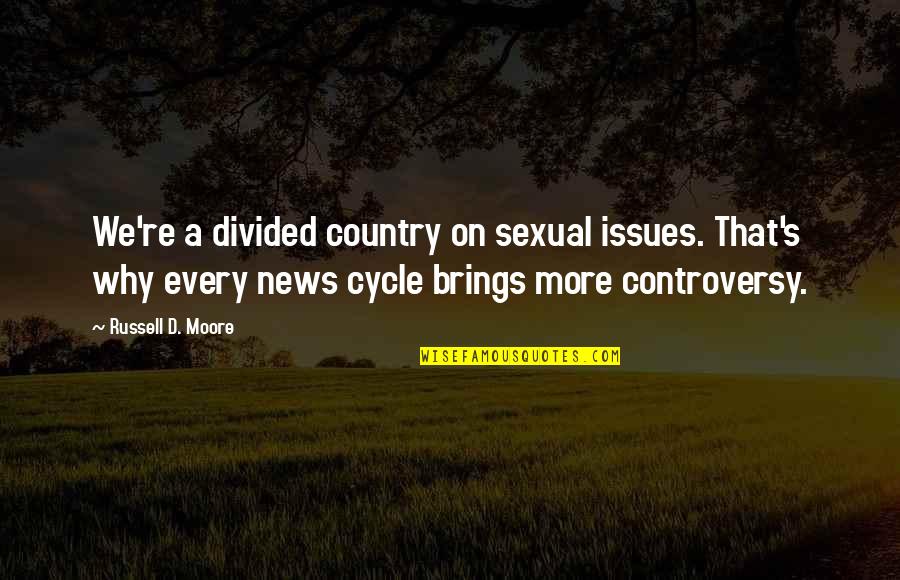 We're a divided country on sexual issues. That's why every news cycle brings more controversy.

~ Russell D. Moore

WISEFAMOUSQUOTES.COM